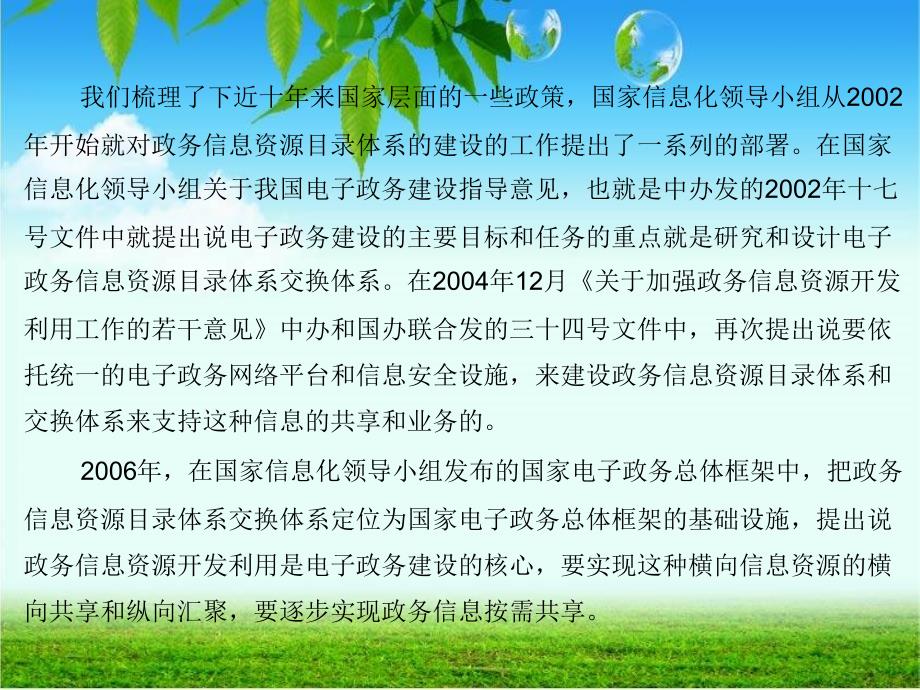 我们梳理了下近十年来国家层面的一些政策，国家信息化领导小组从2002年开始就对政务信息资源目录体系的建设的工作提出了一系列的部署。在国家信息化领导小组关于我国电子政务建设指导意见，也就是中办发的2002年十七号文件中就提出说电子政务建设的主要目标和任务的重点就是研究和设计电子政务信息资源目录体系交换体系。在2004年12月《关于加强政务信息资源开发利用工作的若干意见》中办和国办联合发的三十四号文件中，再次提出说要依托统一的电子政务网络平台和信息安全设施，来建设政务信息资源目录体系和交换体系来支持这种信息的共享和业务的。

2006年，在国家信息化领导小组发布的国家电子政务总体框架中，把政务信息资源目录体系交换体系定位为国家电子政务总体框架的基础设施，提出说政务信息资源开发利用是电子政务建设的核心，要实现这种横向信息资源的横向共享和纵向汇聚，要逐步实现政务信息按需共享。